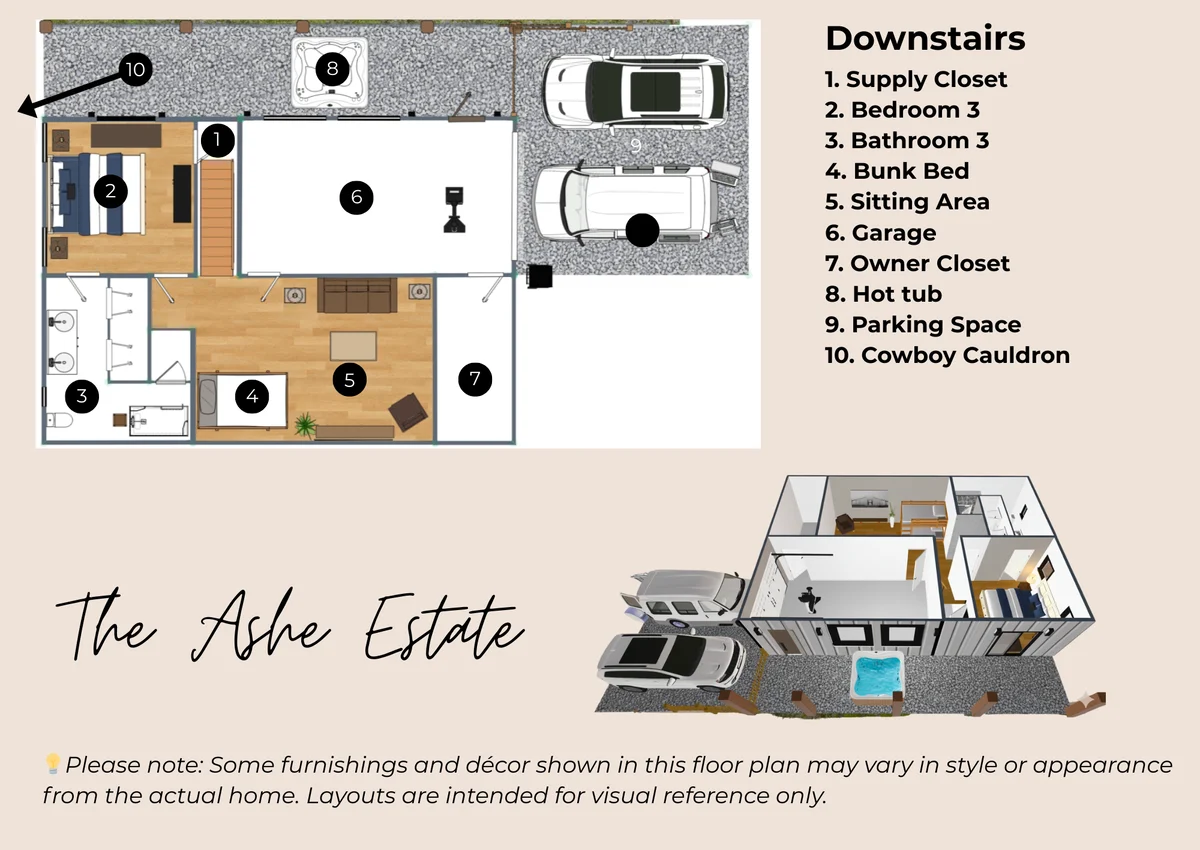 10

8

1

2

6

9

3

4

5

7

Downstairs

1. Supply Closet
2. Bedroom 3
3. Bathroom 3
4. Bunk Bed
5. Sitting Area
6. Garage
7. Owner Closet
8. Hot tub
9. Parking Space
10. Cowboy Cauldron

The Ashe Estate

💡Please note: Some furnishings and décor shown in this floor plan may vary in style or appearance from the actual home. Layouts are intended for visual reference only.